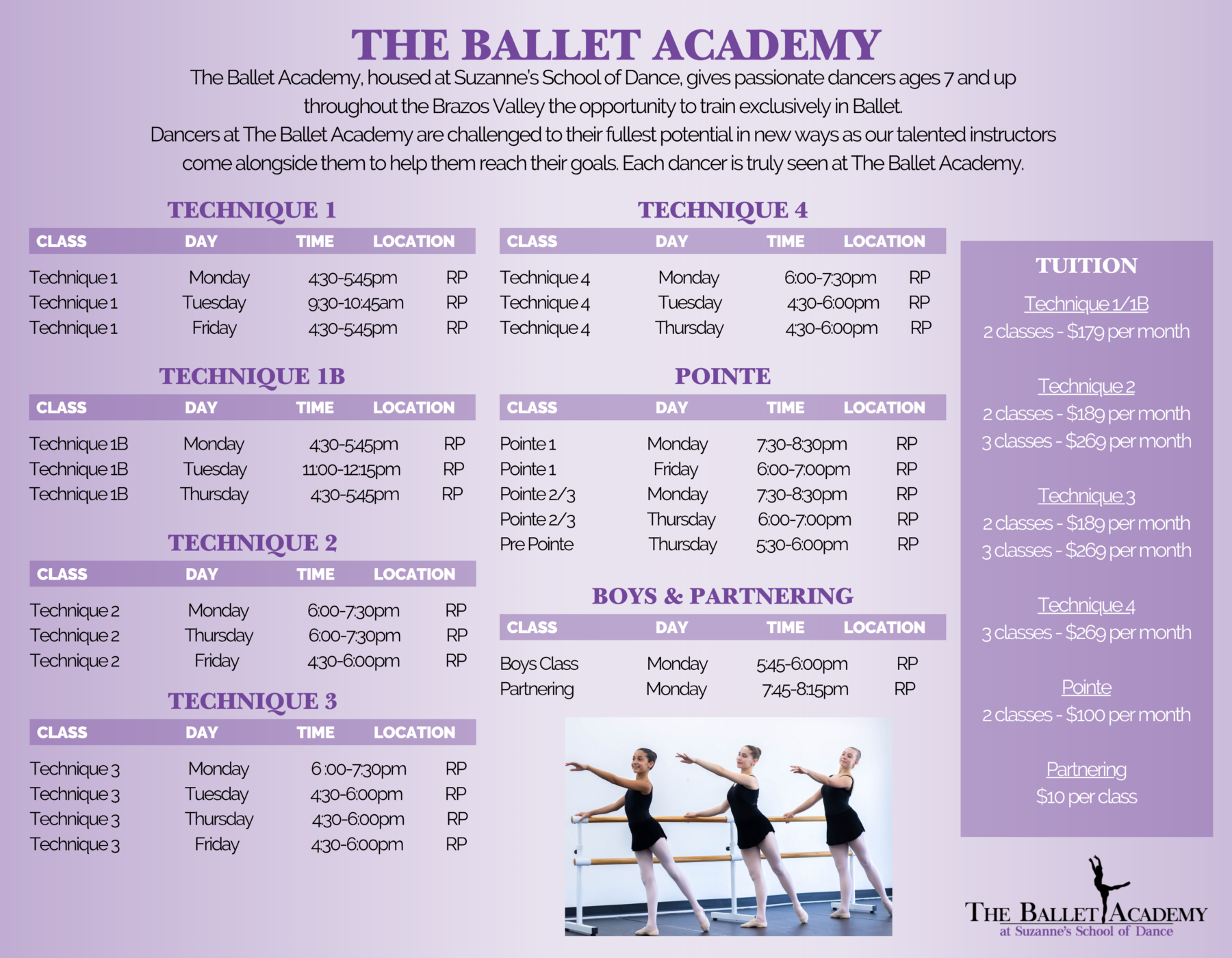 THE BALLET ACADEMY

The Ballet Academy, housed at Suzanne's School of Dance, gives passionate dancers ages 7 and up throughout the Brazos Valley the opportunity to train exclusively in Ballet.
Dancers at The Ballet Academy are challenged to their fullest potential in new ways as our talented instructors come alongside them to help them reach their goals. Each dancer is truly seen at The Ballet Academy.

TECHNIQUE 1

| CLASS | DAY | TIME | LOCATION |
|---|---|---|---|
| Technique 1 | Monday | 4:30-5:45pm | RP |
| Technique 1 | Tuesday | 9:30-10:45am | RP |
| Technique 1 | Friday | 4:30-5:45pm | RP |

TECHNIQUE 1B

| CLASS | DAY | TIME | LOCATION |
|---|---|---|---|
| Technique 1B | Monday | 4:30-5:45pm | RP |
| Technique 1B | Tuesday | 11:00-12:15pm | RP |
| Technique 1B | Thursday | 4:30-5:45pm | RP |

TECHNIQUE 2

| CLASS | DAY | TIME | LOCATION |
|---|---|---|---|
| Technique 2 | Monday | 6:00-7:30pm | RP |
| Technique 2 | Thursday | 6:00-7:30pm | RP |
| Technique 2 | Friday | 4:30-6:00pm | RP |

TECHNIQUE 3

| CLASS | DAY | TIME | LOCATION |
|---|---|---|---|
| Technique 3 | Monday | 6:00-7:30pm | RP |
| Technique 3 | Tuesday | 4:30-6:00pm | RP |
| Technique 3 | Thursday | 4:30-6:00pm | RP |
| Technique 3 | Friday | 4:30-6:00pm | RP |

TECHNIQUE 4

| CLASS | DAY | TIME | LOCATION |
|---|---|---|---|
| Technique 4 | Monday | 6:00-7:30pm | RP |
| Technique 4 | Tuesday | 4:30-6:00pm | RP |
| Technique 4 | Thursday | 4:30-6:00pm | RP |

POINTE

| CLASS | DAY | TIME | LOCATION |
|---|---|---|---|
| Pointe 1 | Monday | 7:30-8:30pm | RP |
| Pointe 1 | Friday | 6:00-7:00pm | RP |
| Pointe 2/3 | Monday | 7:30-8:30pm | RP |
| Pointe 2/3 | Thursday | 6:00-7:00pm | RP |
| Pre Pointe | Thursday | 5:30-6:00pm | RP |

BOYS & PARTNERING

| CLASS | DAY | TIME | LOCATION |
|---|---|---|---|
| Boys Class | Monday | 5:45-6:00pm | RP |
| Partnering | Monday | 7:45-8:15pm | RP |

TUITION

Technique 1/1B
2 classes - $179 per month

Technique 2
2 classes - $189 per month
3 classes - $269 per month

Technique 3
2 classes - $189 per month
3 classes - $269 per month

Technique 4
3 classes - $269 per month

Pointe
2 classes - $100 per month

Partnering
$10 per class

THE BALLET ACADEMY
at Suzanne's School of Dance